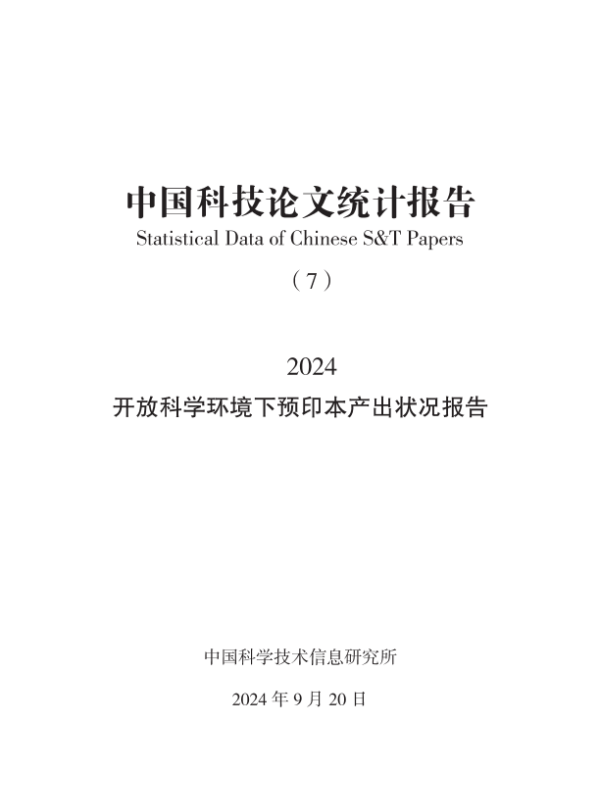 中国科技论文统计报告
Statistical Data of Chinese S&T Papers

（7）

2024
开放科学环境下预印本产出状况报告

中国科学技术信息研究所

2024 年 9 月 20 日